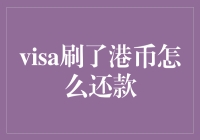 visa刷了港币怎么还款